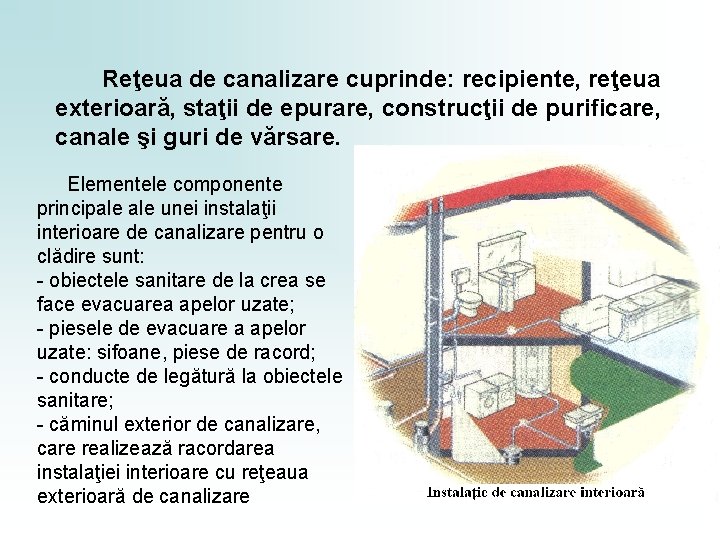 Reţeua de canalizare cuprinde: recipiente, reţeua exterioară, staţii de epurare, construcţii de purificare, canale şi guri de vărsare.

Elementele componente principale ale unei instalaţii interioare de canalizare pentru o clădire sunt:
- obiectele sanitare de la crea se face evacuarea apelor uzate;
- piesele de evacuare a apelor uzate: sifoane, piese de racord;
- conducte de legătură la obiectele sanitare;
- căminul exterior de canalizare, care realizează racordarea instalaţiei interioare cu reţeaua exterioară de canalizare

Instalaţie de canalizare interioară